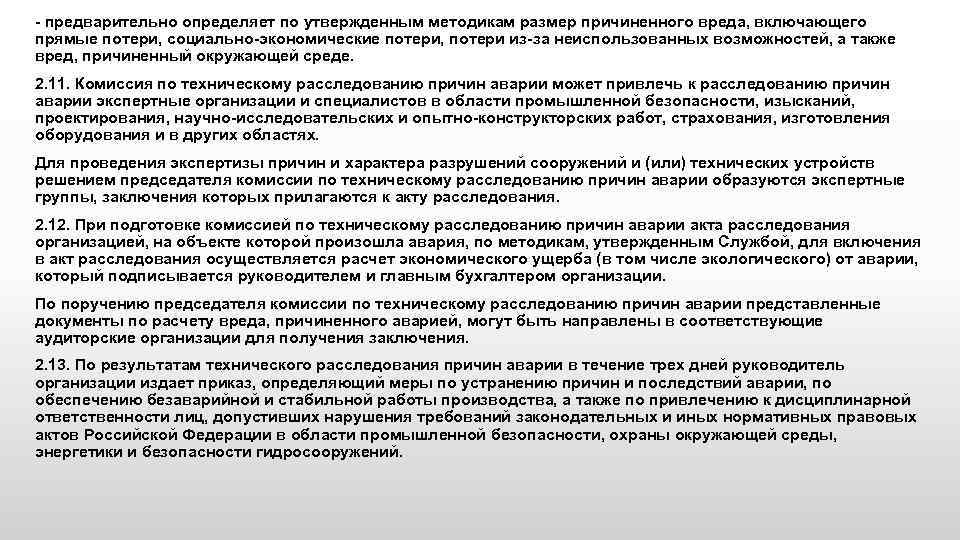 - предварительно определяет по утвержденным методикам размер причиненного вреда, включающего прямые потери, социально-экономические потери, потери из-за неиспользованных возможностей, а также вред, причиненный окружающей среде.

2.11. Комиссия по техническому расследованию причин аварии может привлечь к расследованию причин аварии экспертные организации и специалистов в области промышленной безопасности, изысканий, проектирования, научно-исследовательских и опытно-конструкторских работ, страхования, изготовления оборудования и в других областях.

Для проведения экспертизы причин и характера разрушений сооружений и (или) технических устройств решением председателя комиссии по техническому расследованию причин аварии образуются экспертные группы, заключения которых прилагаются к акту расследования.

2.12. При подготовке комиссией по техническому расследованию причин аварии акта расследования организацией, на объекте которой произошла авария, по методикам, утвержденным Службой, для включения в акт расследования осуществляется расчет экономического ущерба (в том числе экологического) от аварии, который подписывается руководителем и главным бухгалтером организации.

По поручению председателя комиссии по техническому расследованию причин аварии представленные документы по расчету вреда, причиненного аварией, могут быть направлены в соответствующие аудиторские организации для получения заключения.

2.13. По результатам технического расследования причин аварии в течение трех дней руководитель организации издает приказ, определяющий меры по устранению причин и последствий аварии, по обеспечению безаварийной и стабильной работы производства, а также по привлечению к дисциплинарной ответственности лиц, допустивших нарушения требований законодательных и иных нормативных правовых актов Российской Федерации в области промышленной безопасности, охраны окружающей среды, энергетики и безопасности гидросооружений.